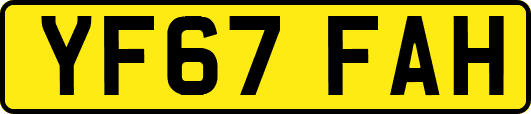 YF67 FAH